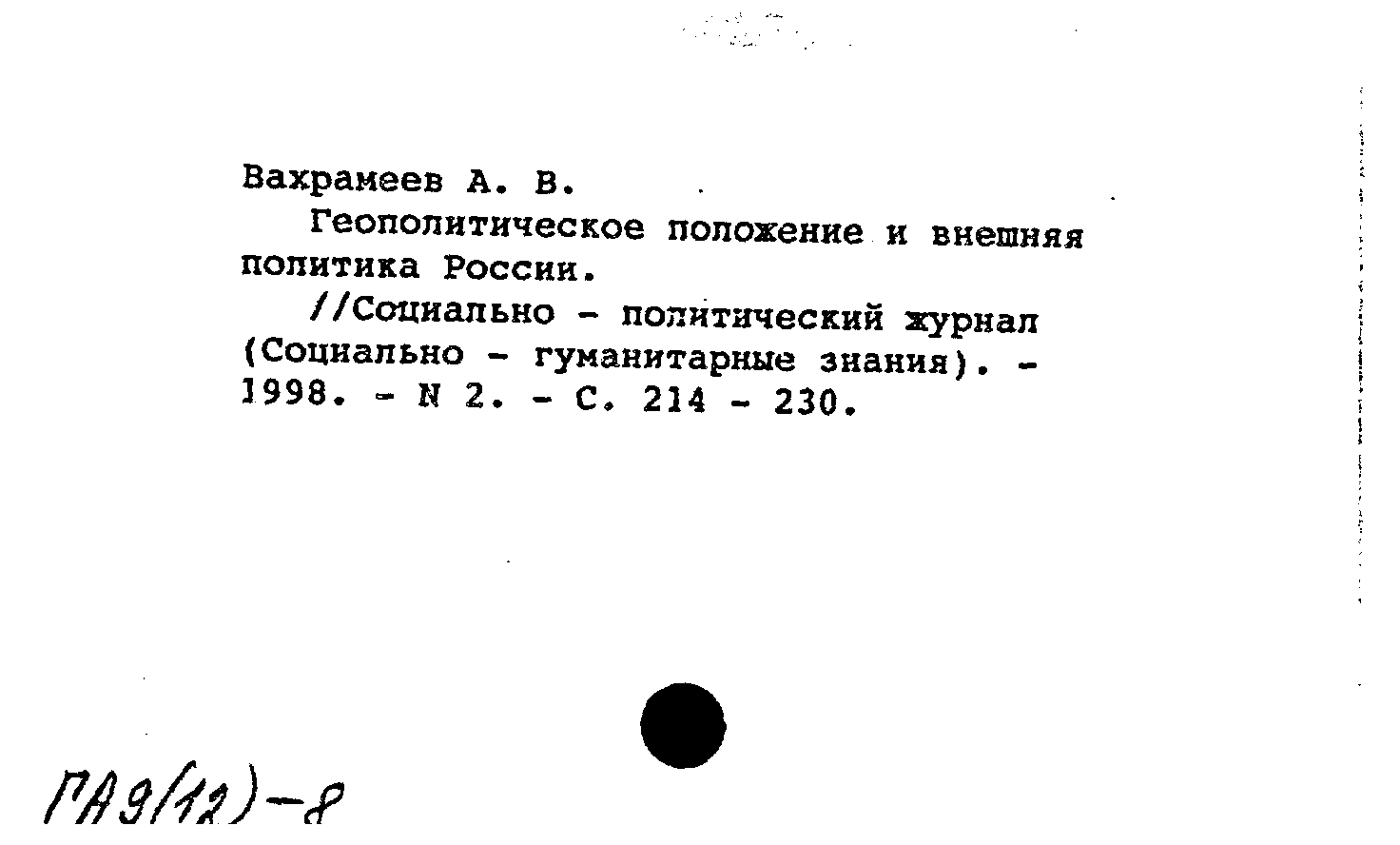 Вахрамеев А. В.

Геополитическое положение и внешняя политика России.

//Социально - политический журнал (Социально - гуманитарные знания). - 1998. - N 2. - С. 214 - 230.

ГА9(12)-8